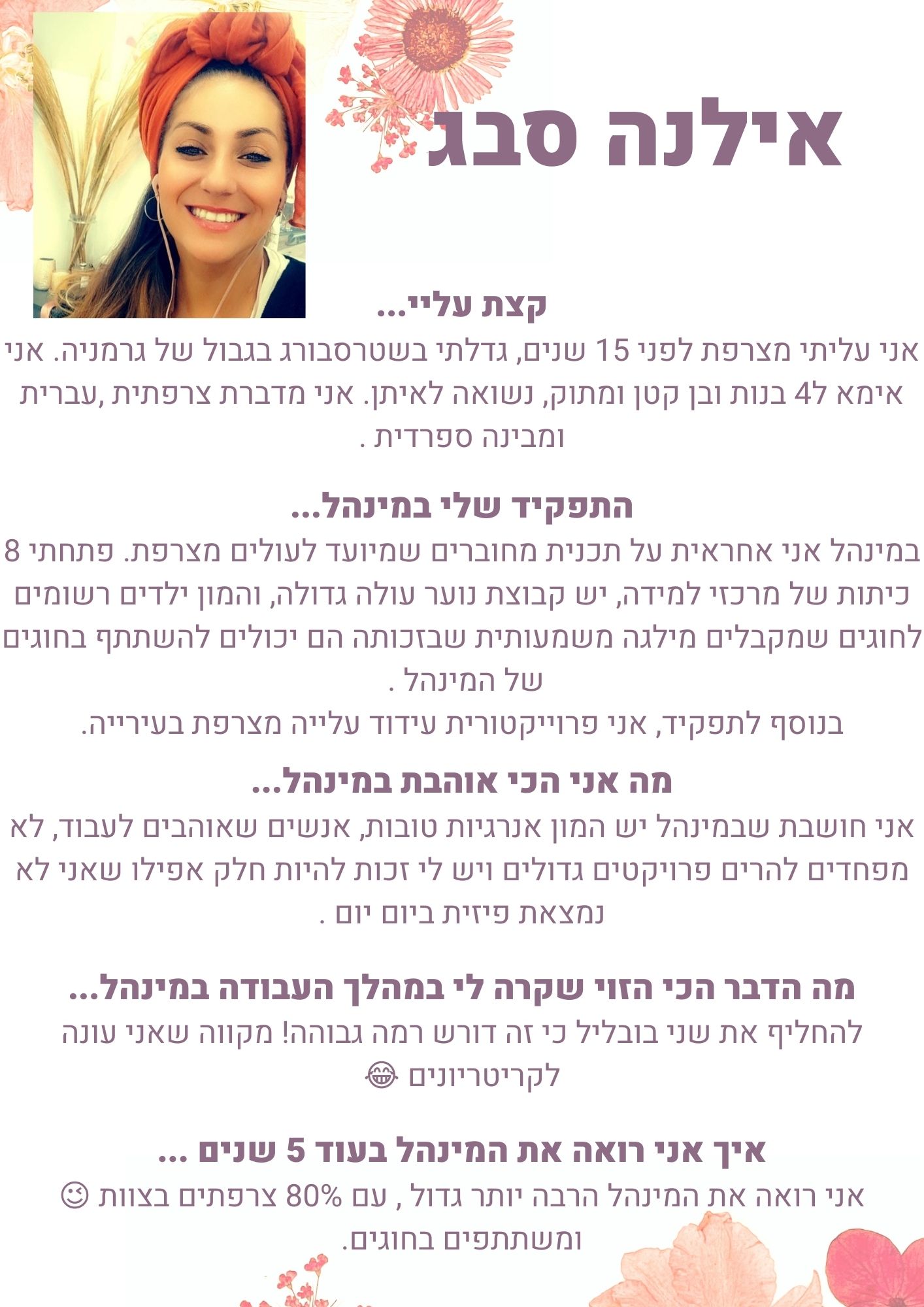 אילנה סבג

קצת עליי...
אני עליתי מצרפת לפני 15 שנים, גדלתי בשטרסבורג בגבול של גרמניה. אני אימא ל4 בנות ובן קטן ומתוק, נשואה לאיתן. אני מדברת צרפתית ,עברית ומבינה ספרדית .

התפקיד שלי במינהל...
במינהל אני אחראית על תכנית מחוברים שמיועד לעולים מצרפת. פתחתי 8 כיתות של מרכזי למידה, יש קבוצת נוער עולה גדולה, והמון ילדים רשומים לחוגים שמקבלים מילגה משמעותית שבזכותה הם יכולים להשתתף בחוגים של המינהל .
בנוסף לתפקיד, אני פרוייקטורית עידוד עלייה מצרפת בעירייה.

מה אני הכי אוהבת במינהל...
אני חושבת שבמינהל יש המון אנרגיות טובות, אנשים שאוהבים לעבוד, לא מפחדים להרים פרויקטים גדולים ויש לי זכות להיות חלק אפילו שאני לא נמצאת פיזית ביום יום .

מה הדבר הכי הזוי שקרה לי במהלך העבודה במינהל...
להחליף את שני בובליל כי זה דורש רמה גבוהה! מקווה שאני עונה לקריטריונים 😂

איך אני רואה את המינהל בעוד 5 שנים ...
אני רואה את המינהל הרבה יותר גדול , עם 80% צרפתים בצוות 😉 ומשתתפים בחוגים.